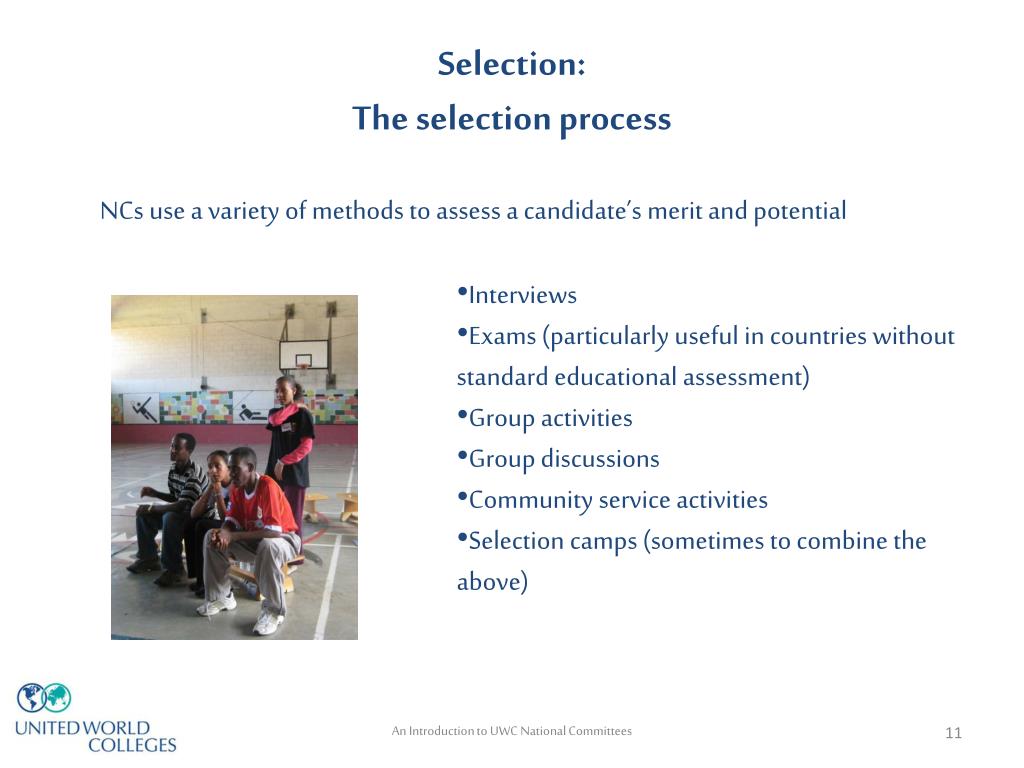 Selection:
The selection process

NCs use a variety of methods to assess a candidate's merit and potential

•Interviews
•Exams (particularly useful in countries without standard educational assessment)
•Group activities
•Group discussions
•Community service activities
•Selection camps (sometimes to combine the above)

UNITED WORLD COLLEGES

An Introduction to UWC National Committees

11